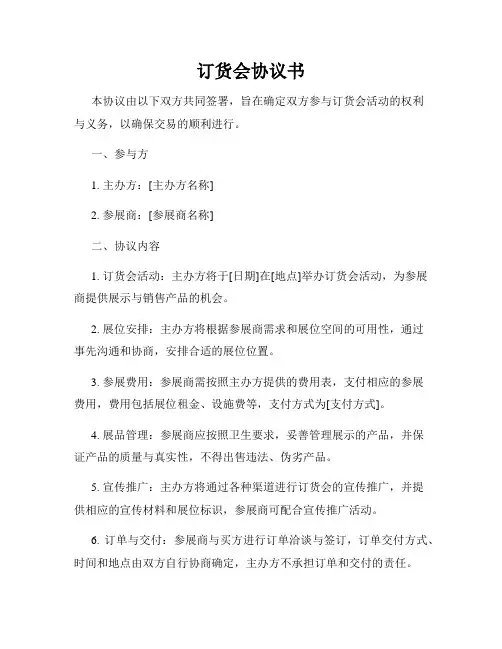 订货会协议书

本协议由以下双方共同签署，旨在确定双方参与订货会活动的权利与义务，以确保交易的顺利进行。

一、参与方

1. 主办方：[主办方名称]

2. 参展商：[参展商名称]

二、协议内容

1. 订货会活动：主办方将于[日期]在[地点]举办订货会活动，为参展商提供展示与销售产品的机会。

2. 展位安排：主办方将根据参展商需求和展位空间的可用性，通过事先沟通和协商，安排合适的展位位置。

3. 参展费用：参展商需按照主办方提供的费用表，支付相应的参展费用，费用包括展位租金、设施费等，支付方式为[支付方式]。

4. 展品管理：参展商应按照卫生要求，妥善管理展示的产品，并保证产品的质量与真实性，不得出售违法、伪劣产品。

5. 宣传推广：主办方将通过各种渠道进行订货会的宣传推广，并提供相应的宣传材料和展位标识，参展商可配合宣传推广活动。

6. 订单与交付：参展商与买方进行订单洽谈与签订，订单交付方式、时间和地点由双方自行协商确定，主办方不承担订单和交付的责任。